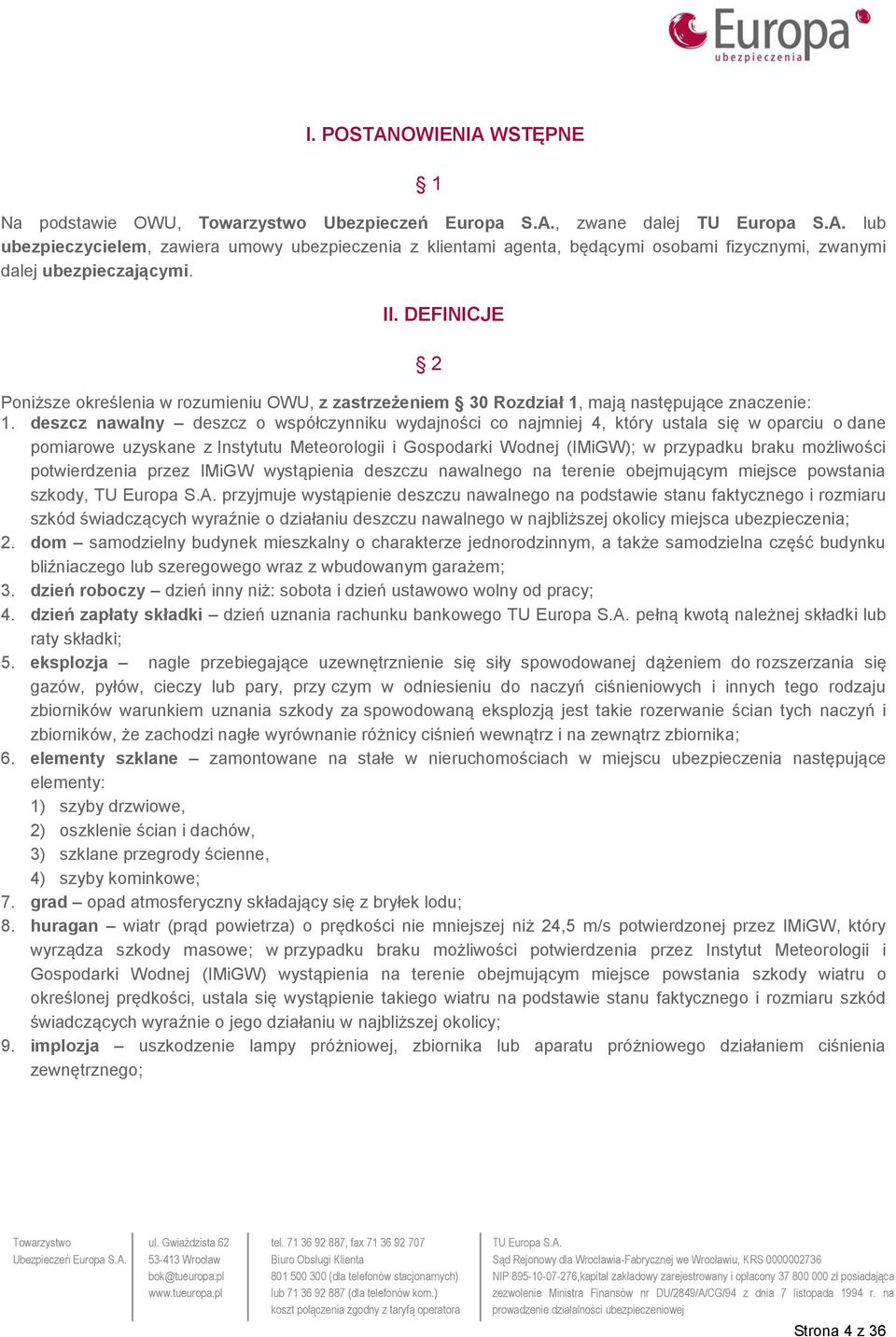 Europa ubezpieczenia

I. POSTANOWIENIA WSTĘPNE

§ 1

Na podstawie OWU, Towarzystwo Ubezpieczeń Europa S.A., zwane dalej TU Europa S.A. lub ubezpieczycielem, zawiera umowy ubezpieczenia z klientami agenta, będącymi osobami fizycznymi, zwanymi dalej ubezpieczającymi.

II. DEFINICJE

§ 2

Poniższe określenia w rozumieniu OWU, z zastrzeżeniem § 30 Rozdział 1, mają następujące znaczenie:
1. deszcz nawalny – deszcz o współczynniku wydajności co najmniej 4, który ustala się w oparciu o dane pomiarowe uzyskane z Instytutu Meteorologii i Gospodarki Wodnej (IMiGW); w przypadku braku możliwości potwierdzenia przez IMiGW wystąpienia deszczu nawalnego na terenie obejmującym miejsce powstania szkody, TU Europa S.A. przyjmuje wystąpienie deszczu nawalnego na podstawie stanu faktycznego i rozmiaru szkód świadczących wyraźnie o działaniu deszczu nawalnego w najbliższej okolicy miejsca ubezpieczenia;
2. dom – samodzielny budynek mieszkalny o charakterze jednorodzinnym, a także samodzielna część budynku bliźniaczego lub szeregowego wraz z wbudowanym garażem;
3. dzień roboczy – dzień inny niż: sobota i dzień ustawowo wolny od pracy;
4. dzień zapłaty składki – dzień uznania rachunku bankowego TU Europa S.A. pełną kwotą należnej składki lub raty składki;
5. eksplozja – nagle przebiegające uzewnętrznienie się siły spowodowanej dążeniem do rozszerzania się gazów, pyłów, cieczy lub pary, przy czym w odniesieniu do naczyń ciśnieniowych i innych tego rodzaju zbiorników warunkiem uznania szkody za spowodowaną eksplozją jest takie rozerwanie ścian tych naczyń i zbiorników, że zachodzi nagłe wyrównanie różnicy ciśnień wewnątrz i na zewnątrz zbiornika;
6. elementy szklane – zamontowane na stałe w nieruchomościach w miejscu ubezpieczenia następujące elementy:
1) szyby drzwiowe,
2) oszklenie ścian i dachów,
3) szklane przegrody ścienne,
4) szyby kominkowe;
7. grad – opad atmosferyczny składający się z bryłek lodu;
8. huragan – wiatr (prąd powietrza) o prędkości nie mniejszej niż 24,5 m/s potwierdzonej przez IMiGW, który wyrządza szkody masowe; w przypadku braku możliwości potwierdzenia przez Instytut Meteorologii i Gospodarki Wodnej (IMiGW) wystąpienia na terenie obejmującym miejsce powstania szkody wiatru o określonej prędkości, ustala się wystąpienie takiego wiatru na podstawie stanu faktycznego i rozmiaru szkód świadczących wyraźnie o jego działaniu w najbliższej okolicy;
9. implozja – uszkodzenie lampy próżniowej, zbiornika lub aparatu próżniowego działaniem ciśnienia zewnętrznego;

Towarzystwo Ubezpieczeń Europa S.A.
ul. Gwiaździsta 62 53-413 Wrocław bok@tueuropa.pl www.tueuropa.pl
tel. 71 36 92 887, fax 71 36 92 707 Biuro Obsługi Klienta 801 500 300 (dla telefonów stacjonarnych) lub 71 36 92 887 (dla telefonów kom.) koszt połączenia zgodny z taryfą operatora
TU Europa S.A. Sąd Rejonowy dla Wrocławia-Fabrycznej we Wrocławiu, KRS 0000002736 NIP 895-10-07-276,kapitał zakładowy zarejestrowany i opłacony 37 800 000 zł posiadająca zezwolenie Ministra Finansów nr DU/2849/A/CG/94 z dnia 7 listopada 1994 r. na prowadzenie działalności ubezpieczeniowej

Strona 4 z 36